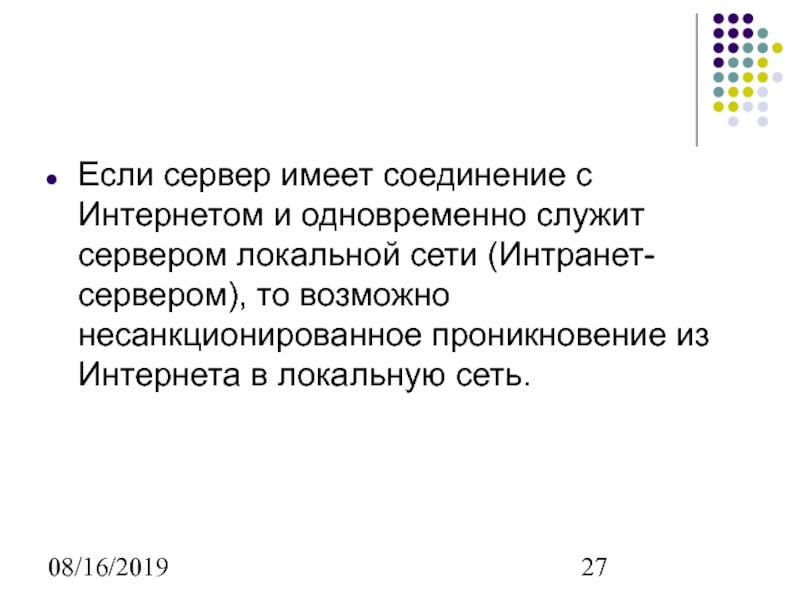 • Если сервер имеет соединение с Интернетом и одновременно служит сервером локальной сети (Интранет-сервером), то возможно несанкционированное проникновение из Интернета в локальную сеть.

08/16/2019

27